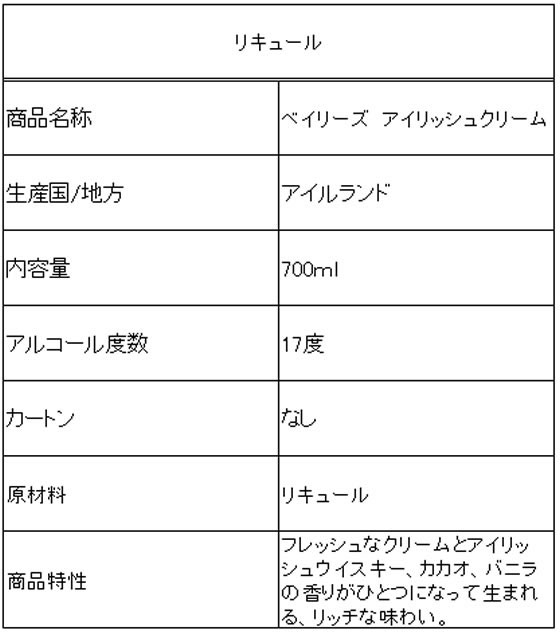 | リキュール | |
|---|---|
| 商品名称 | ベイリーズ アイリッシュクリーム |
| 生産国/地方 | アイルランド |
| 内容量 | 700ml |
| アルコール度数 | 17度 |
| カートン | なし |
| 原材料 | リキュール |
| 商品特性 | フレッシュなクリームとアイリッシュウイスキー、カカオ、バニラの香りがひとつになって生まれる、リッチな味わい。 |